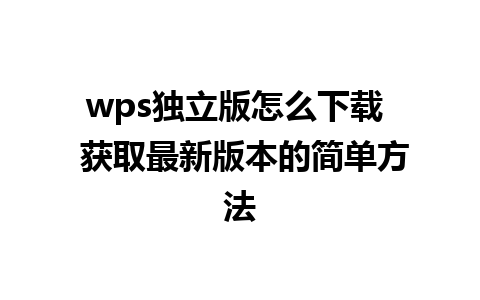 wps独立版怎么下载 获取最新版本的简单方法